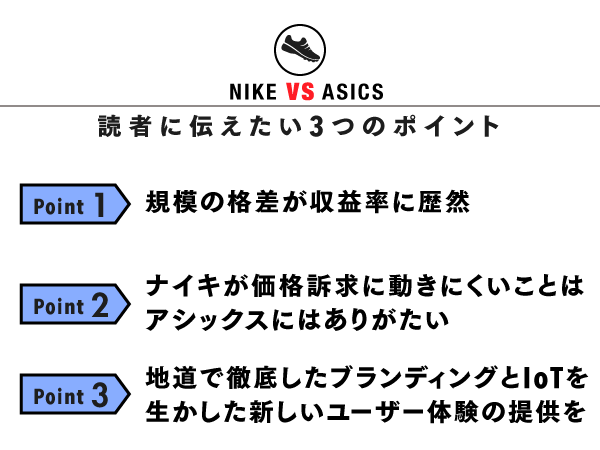 NIKE VS ASICS

読者に伝えたい3つのポイント

Point 1 規模の格差が収益率に歴然

Point 2 ナイキが価格訴求に動きにくいことはアシックスにはありがたい

Point 3 地道で徹底したブランディングとIoTを生かした新しいユーザー体験の提供を